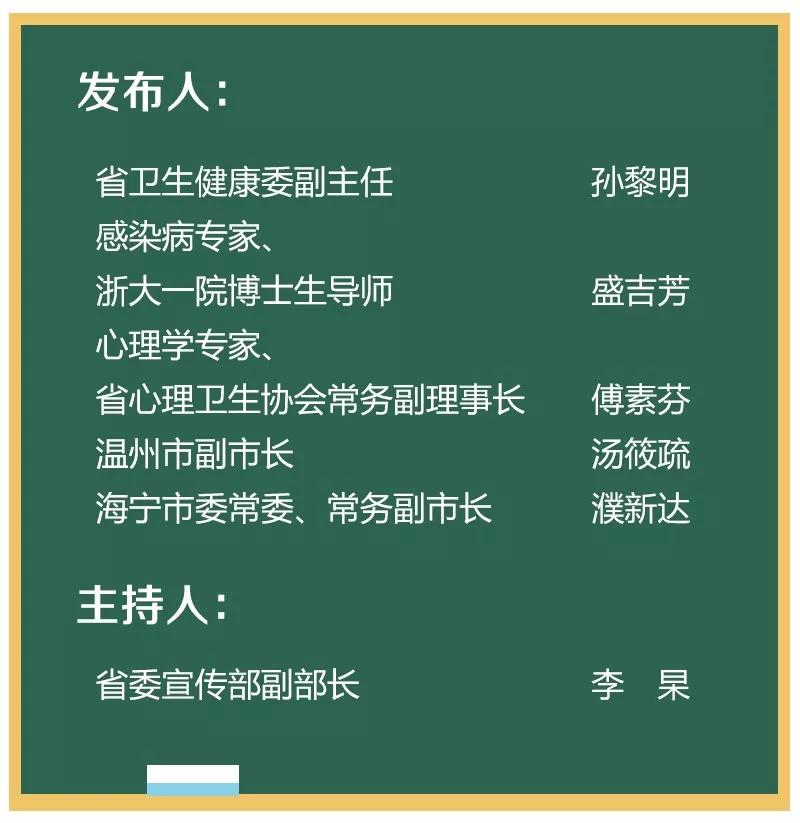 发布人：

省卫生健康委副主任 孙黎明
感染病专家、
浙大一院博士生导师 盛吉芳
心理学专家、
省心理卫生协会常务副理事长 傅素芬
温州市副市长 汤筱疏
海宁市委常委、常务副市长 濮新达

主持人：

省委宣传部副部长 李 杲